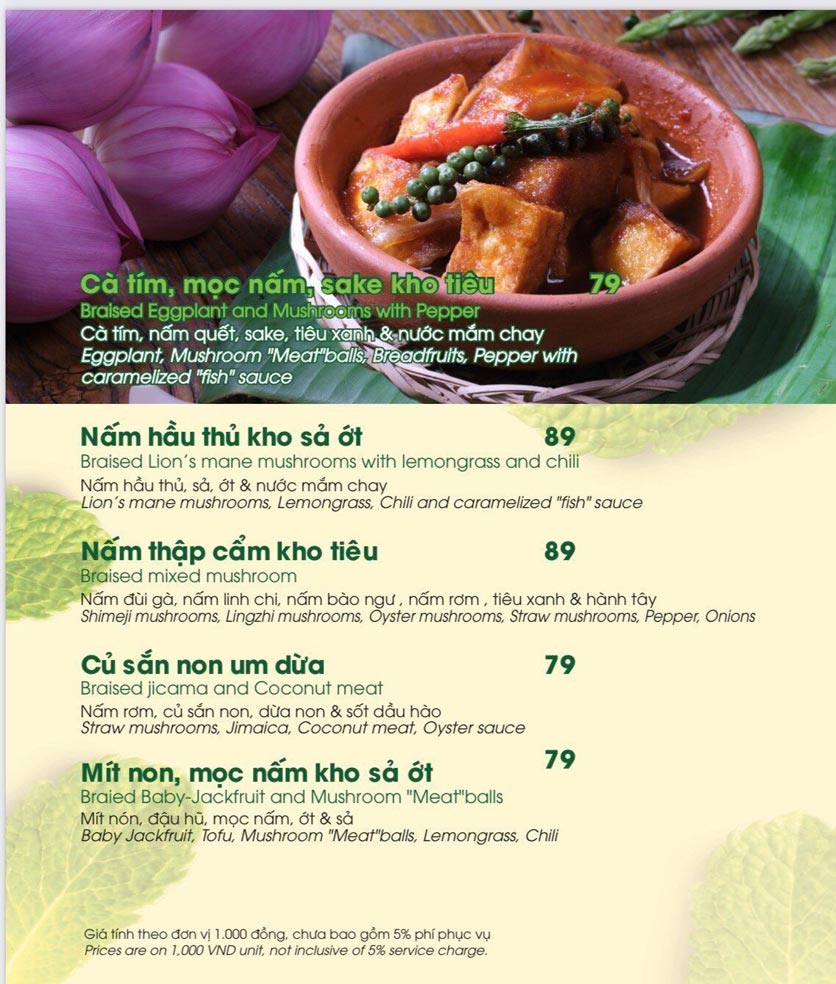 Cà tím, mọc nấm, sake kho tiêu 79
Braised Eggplant and Mushrooms with Pepper
Cà tím, nấm quết, sake, tiêu xanh & nước mắm chay
Eggplant, Mushroom "Meat"balls, Breadfruits, Pepper with caramelized "fish" sauce

Nấm hầu thủ kho sả ớt 89
Braised Lion's mane mushrooms with lemongrass and chili
Nấm hầu thủ, sả, ớt & nước mắm chay
Lion's mane mushrooms, Lemongrass, Chili and caramelized "fish" sauce

Nấm thập cẩm kho tiêu 89
Braised mixed mushroom
Nấm đùi gà, nấm linh chi, nấm bào ngư , nấm rơm , tiêu xanh & hành tây
Shimeji mushrooms, Lingzhi mushrooms, Oyster mushrooms, Straw mushrooms, Pepper, Onions

Củ sắn non um dừa 79
Braised jicama and Coconut meat
Nấm rơm, củ sắn non, dừa non & sốt dầu hào
Straw mushrooms, Jimaica, Coconut meat, Oyster sauce

Mít non, mọc nấm kho sả ớt 79
Braied Baby-Jackfruit and Mushroom "Meat"balls
Mít nón, đậu hũ, mọc nấm, ớt & sả
Baby Jackfruit, Tofu, Mushroom "Meat"balls, Lemongrass, Chili

Giá tính theo đơn vị 1.000 đồng, chưa bao gồm 5% phí phục vụ
Prices are on 1,000 VND unit, not inclusive of 5% service charge.